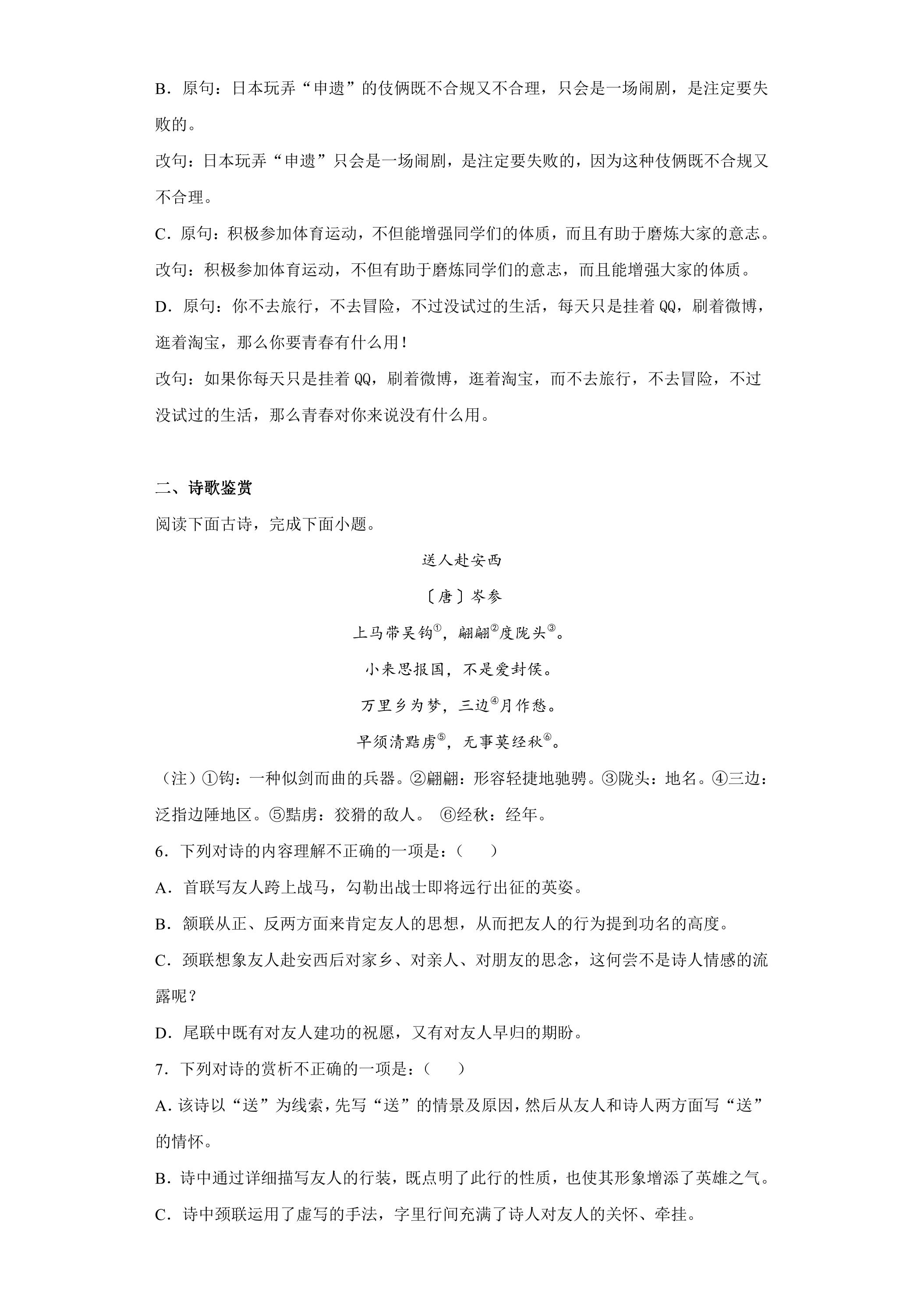 B．原句：日本玩弄“申遗”的伎俩既不合规又不合理，只会是一场闹剧，是注定要失败的。

改句：日本玩弄“申遗”只会是一场闹剧，是注定要失败的，因为这种伎俩既不合规又不合理。

C．原句：积极参加体育运动，不但能增强同学们的体质，而且有助于磨炼大家的意志。

改句：积极参加体育运动，不但有助于磨炼同学们的意志，而且能增强大家的体质。

D．原句：你不去旅行，不去冒险，不过没试过的生活，每天只是挂着QQ，刷着微博，逛着淘宝，那么你要青春有什么用！

改句：如果你每天只是挂着QQ，刷着微博，逛着淘宝，而不去旅行，不去冒险，不过没试过的生活，那么青春对你来说没有什么用。

二、诗歌鉴赏

阅读下面古诗，完成下面小题。

送人赴安西

〔唐〕岑参

上马带吴钩$^{①}$，翩翩$^{②}$度陇头$^{③}$。

小来思报国，不是爱封侯。

万里乡为梦，三边$^{④}$月作愁。

早须清黠虏$^{⑤}$，无事莫经秋$^{⑥}$。

（注）①钩：一种似剑而曲的兵器。②翩翩：形容轻捷地驰骋。③陇头：地名。④三边：泛指边陲地区。⑤黠虏：狡猾的敌人。 ⑥经秋：经年。

6．下列对诗的内容理解不正确的一项是：（　　）

A．首联写友人跨上战马，勾勒出战士即将远行出征的英姿。

B．颔联从正、反两方面来肯定友人的思想，从而把友人的行为提到功名的高度。

C．颈联想象友人赴安西后对家乡、对亲人、对朋友的思念，这何尝不是诗人情感的流露呢？

D．尾联中既有对友人建功的祝愿，又有对友人早归的期盼。

7．下列对诗的赏析不正确的一项是：（　　）

A．该诗以“送”为线索，先写“送”的情景及原因，然后从友人和诗人两方面写“送”的情怀。

B．诗中通过详细描写友人的行装，既点明了此行的性质，也使其形象增添了英雄之气。

C．诗中颈联运用了虚写的手法，字里行间充满了诗人对友人的关怀、牵挂。